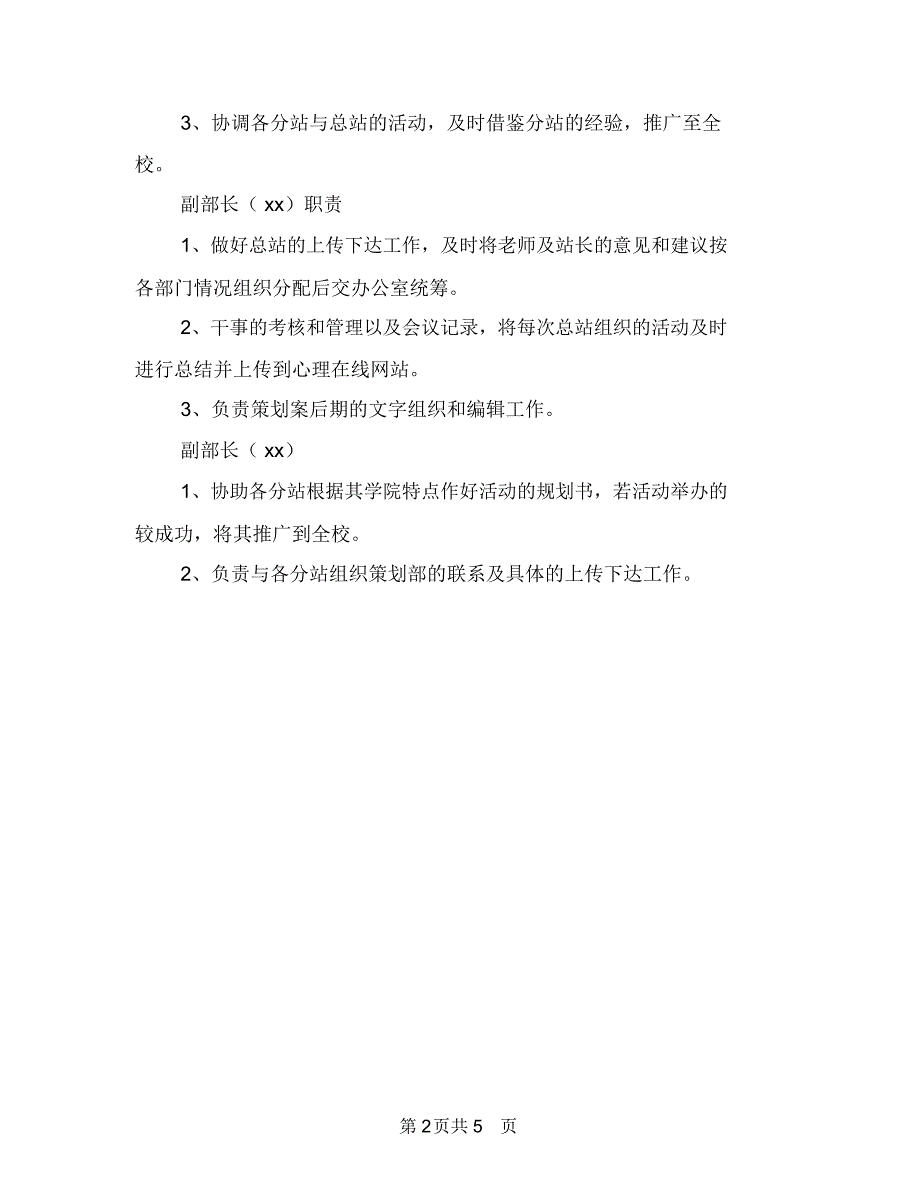 3、协调各分站与总站的活动，及时借鉴分站的经验，推广至全校。

副部长（xx）职责

1、做好总站的上传下达工作，及时将老师及站长的意见和建议按各部门情况组织分配后交办公室统筹。

2、干事的考核和管理以及会议记录，将每次总站组织的活动及时进行总结并上传到心理在线网站。

3、负责策划案后期的文字组织和编辑工作。

副部长（xx）

1、协助各分站根据其学院特点作好活动的规划书，若活动举办的较成功，将其推广到全校。

2、负责与各分站组织策划部的联系及具体的上传下达工作。

第2页共5 页